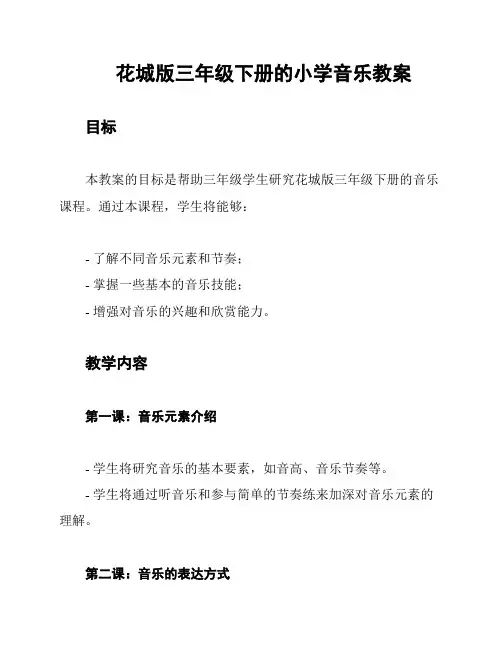 花城版三年级下册的小学音乐教案

目标

本教案的目标是帮助三年级学生研究花城版三年级下册的音乐课程。通过本课程，学生将能够：

- 了解不同音乐元素和节奏；
- 掌握一些基本的音乐技能；
- 增强对音乐的兴趣和欣赏能力。

教学内容

第一课：音乐元素介绍

- 学生将研究音乐的基本要素，如音高、音乐节奏等。
- 学生将通过听音乐和参与简单的节奏练来加深对音乐元素的理解。

第二课：音乐的表达方式